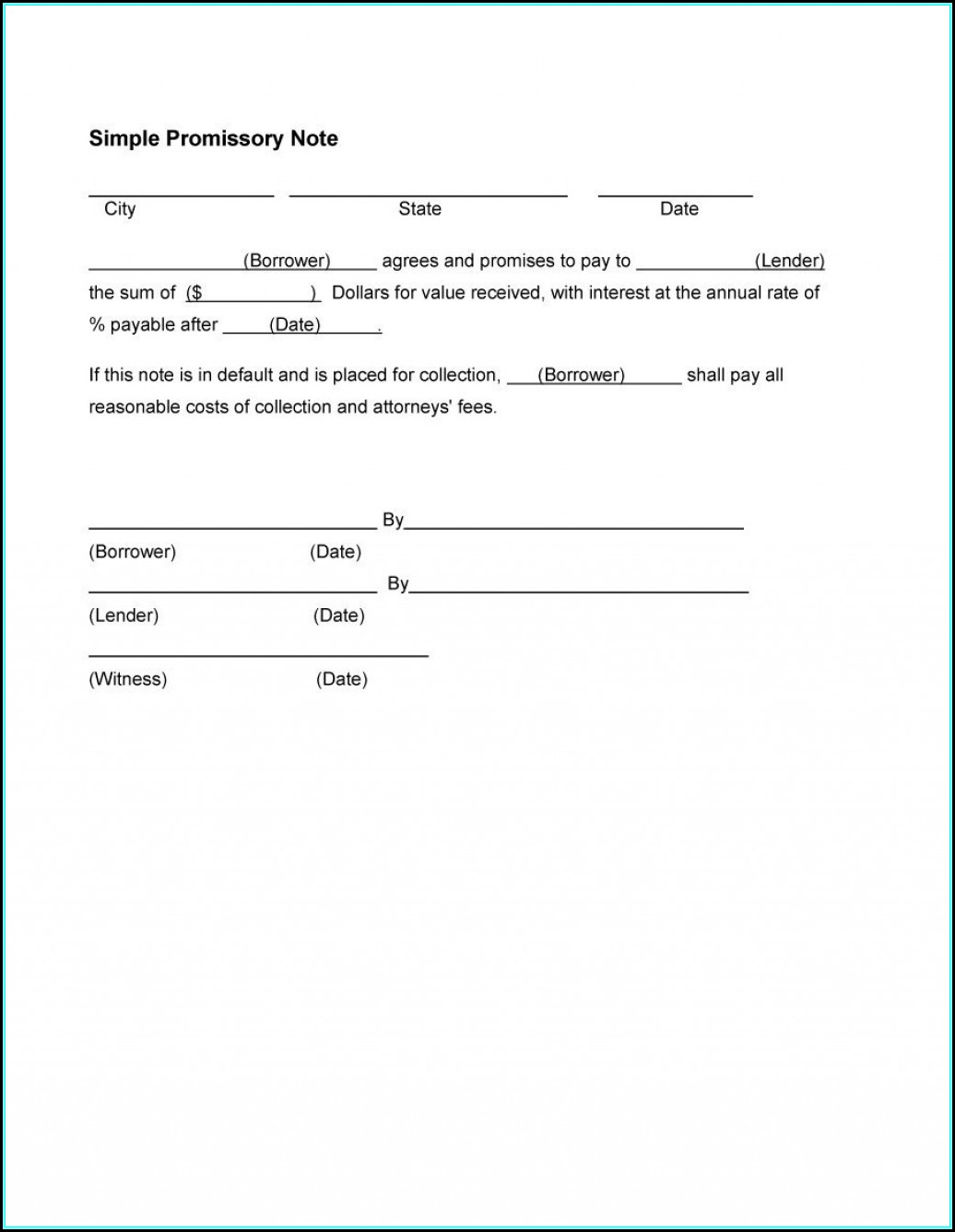 Simple Promissory Note

City State Date

(Borrower) agrees and promises to pay to (Lender) the sum of ($ ) Dollars for value received, with interest at the annual rate of % payable after (Date) .

If this note is in default and is placed for collection, (Borrower) shall pay all reasonable costs of collection and attorneys' fees.

By
(Borrower) (Date)
By
(Lender) (Date)

(Witness) (Date)